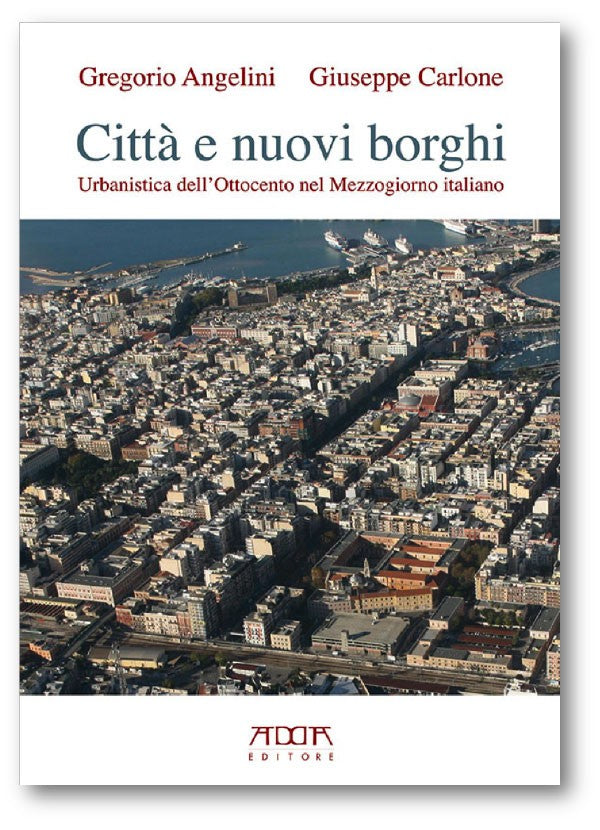 Gregorio Angelini Giuseppe Carlone

Città e nuovi borghi

Urbanistica dell'Ottocento nel Mezzogiorno italiano

ADDA
EDITORE